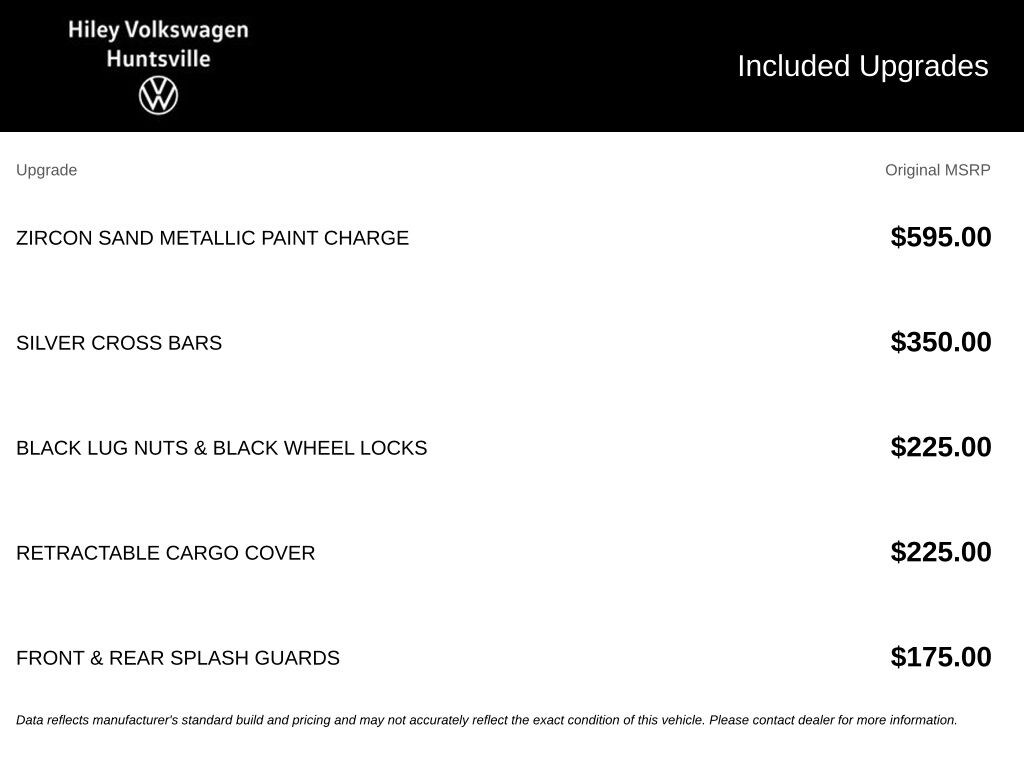 Hiley Volkswagen
Huntsville

Included Upgrades

| Upgrade | Original MSRP |
|---|---|
| ZIRCON SAND METALLIC PAINT CHARGE | $595.00 |
| SILVER CROSS BARS | $350.00 |
| BLACK LUG NUTS & BLACK WHEEL LOCKS | $225.00 |
| RETRACTABLE CARGO COVER | $225.00 |
| FRONT & REAR SPLASH GUARDS | $175.00 |

Data reflects manufacturer's standard build and pricing and may not accurately reflect the exact condition of this vehicle. Please contact dealer for more information.